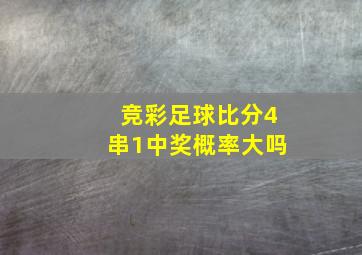 竞彩足球比分4串1中奖概率大吗